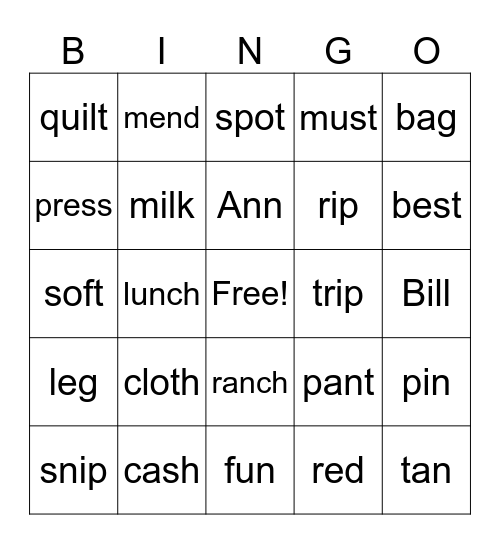 | B | I | N | G | O |
|---|---|---|---|---|
| quilt | mend | spot | must | bag |
| press | milk | Ann | rip | best |
| soft | lunch | Free! | trip | Bill |
| leg | cloth | ranch | pant | pin |
| snip | cash | fun | red | tan |